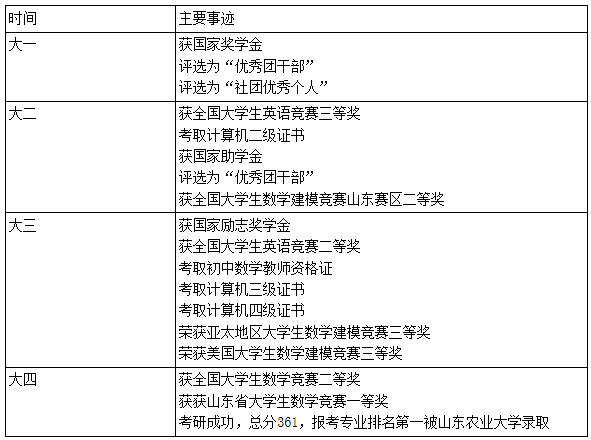 | 时间 | 主要事迹 |
|---|---|
| 大一 | 获国家奖学金<br>评选为“优秀团干部”<br>评选为“社团优秀个人” |
| 大二 | 获全国大学生英语竞赛三等奖<br>考取计算机二级证书<br>获国家助学金<br>评选为“优秀团干部”<br>获全国大学生数学建模竞赛山东赛区二等奖 |
| 大三 | 获国家励志奖学金<br>获全国大学生英语竞赛二等奖<br>考取初中数学教师资格证<br>考取计算机三级证书<br>考取计算机四级证书<br>荣获亚太地区大学生数学建模竞赛三等奖<br>荣获美国大学生数学建模竞赛三等奖 |
| 大四 | 获全国大学生数学竞赛二等奖<br>获获山东省大学生数学竞赛一等奖<br>考研成功，总分361，报考专业排名第一被山东农业大学录取 |